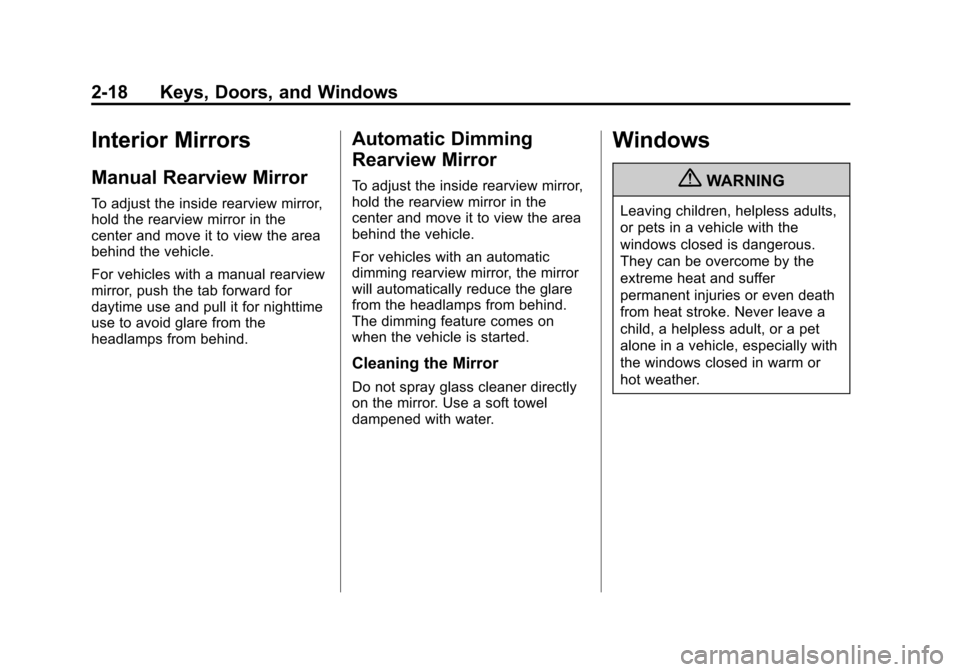 2-18 Keys, Doors, and Windows

Interior Mirrors

Manual Rearview Mirror

To adjust the inside rearview mirror, hold the rearview mirror in the center and move it to view the area behind the vehicle.

For vehicles with a manual rearview mirror, push the tab forward for daytime use and pull it for nighttime use to avoid glare from the headlamps from behind.

Automatic Dimming Rearview Mirror

To adjust the inside rearview mirror, hold the rearview mirror in the center and move it to view the area behind the vehicle.

For vehicles with an automatic dimming rearview mirror, the mirror will automatically reduce the glare from the headlamps from behind. The dimming feature comes on when the vehicle is started.

Cleaning the Mirror

Do not spray glass cleaner directly on the mirror. Use a soft towel dampened with water.

Windows

WARNING

Leaving children, helpless adults, or pets in a vehicle with the windows closed is dangerous. They can be overcome by the extreme heat and suffer permanent injuries or even death from heat stroke. Never leave a child, a helpless adult, or a pet alone in a vehicle, especially with the windows closed in warm or hot weather.

carmanualsonline.info